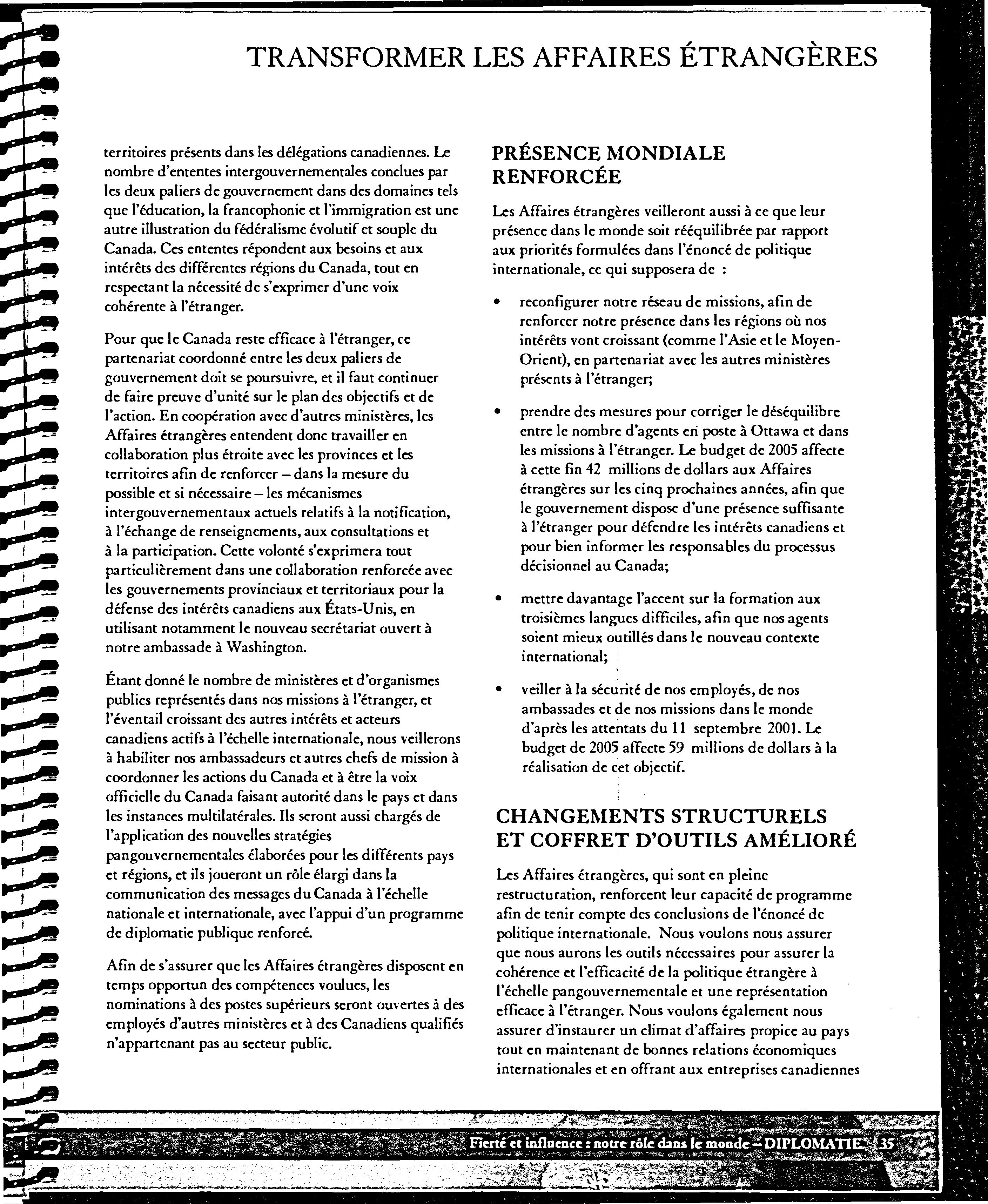 TRANSFORMER LES AFFAIRES ÉTRANGÈRES

territoires présents dans les délégations canadiennes. Le nombre d'ententes intergouvernementales conclues par les deux paliers de gouvernement dans des domaines tels que l'éducation, la francophonie et l'immigration est une autre illustration du fédéralisme évolutif et souple du Canada. Ces ententes répondent aux besoins et aux intérêts des différentes régions du Canada, tout en respectant la nécessité de s'exprimer d'une voix cohérente à l'étranger.

Pour que le Canada reste efficace à l'étranger, ce partenariat coordonné entre les deux paliers de gouvernement doit se poursuivre, et il faut continuer de faire preuve d'unité sur le plan des objectifs et de l'action. En coopération avec d'autres ministères, les Affaires étrangères entendent donc travailler en collaboration plus étroite avec les provinces et les territoires afin de renforcer – dans la mesure du possible et si nécessaire – les mécanismes intergouvernementaux actuels relatifs à la notification, à l'échange de renseignements, aux consultations et à la participation. Cette volonté s'exprimera tout particulièrement dans une collaboration renforcée avec les gouvernements provinciaux et territoriaux pour la défense des intérêts canadiens aux États-Unis, en utilisant notamment le nouveau secrétariat ouvert à notre ambassade à Washington.

Étant donné le nombre de ministères et d'organismes publics représentés dans nos missions à l'étranger, et l'éventail croissant des autres intérêts et acteurs canadiens actifs à l'échelle internationale, nous veillerons à habiliter nos ambassadeurs et autres chefs de mission à coordonner les actions du Canada et à être la voix officielle du Canada faisant autorité dans le pays et dans les instances multilatérales. Ils seront aussi chargés de l'application des nouvelles stratégies pangouvernementales élaborées pour les différents pays et régions, et ils joueront un rôle élargi dans la communication des messages du Canada à l'échelle nationale et internationale, avec l'appui d'un programme de diplomatie publique renforcé.

Afin de s'assurer que les Affaires étrangères disposent en temps opportun des compétences voulues, les nominations à des postes supérieurs seront ouvertes à des employés d'autres ministères et à des Canadiens qualifiés n'appartenant pas au secteur public.

PRÉSENCE MONDIALE RENFORCÉE

Les Affaires étrangères veilleront aussi à ce que leur présence dans le monde soit rééquilibrée par rapport aux priorités formulées dans l'énoncé de politique internationale, ce qui supposera de :

• reconfigurer notre réseau de missions, afin de renforcer notre présence dans les régions où nos intérêts vont croissant (comme l'Asie et le Moyen-Orient), en partenariat avec les autres ministères présents à l'étranger;

• prendre des mesures pour corriger le déséquilibre entre le nombre d'agents en poste à Ottawa et dans les missions à l'étranger. Le budget de 2005 affecte à cette fin 42 millions de dollars aux Affaires étrangères sur les cinq prochaines années, afin que le gouvernement dispose d'une présence suffisante à l'étranger pour défendre les intérêts canadiens et pour bien informer les responsables du processus décisionnel au Canada;

• mettre davantage l'accent sur la formation aux troisièmes langues difficiles, afin que nos agents soient mieux outillés dans le nouveau contexte international;

• veiller à la sécurité de nos employés, de nos ambassades et de nos missions dans le monde d'après les attentats du 11 septembre 2001. Le budget de 2005 affecte 59 millions de dollars à la réalisation de cet objectif.

CHANGEMENTS STRUCTURELS ET COFFRET D'OUTILS AMÉLIORÉ

Les Affaires étrangères, qui sont en pleine restructuration, renforcent leur capacité de programme afin de tenir compte des conclusions de l'énoncé de politique internationale. Nous voulons nous assurer que nous aurons les outils nécessaires pour assurer la cohérence et l'efficacité de la politique étrangère à l'échelle pangouvernementale et une représentation efficace à l'étranger. Nous voulons également nous assurer d'instaurer un climat d'affaires propice au pays tout en maintenant de bonnes relations économiques internationales et en offrant aux entreprises canadiennes

Fierté et influence : notre rôle dans le monde – DIPLOMATIE 35